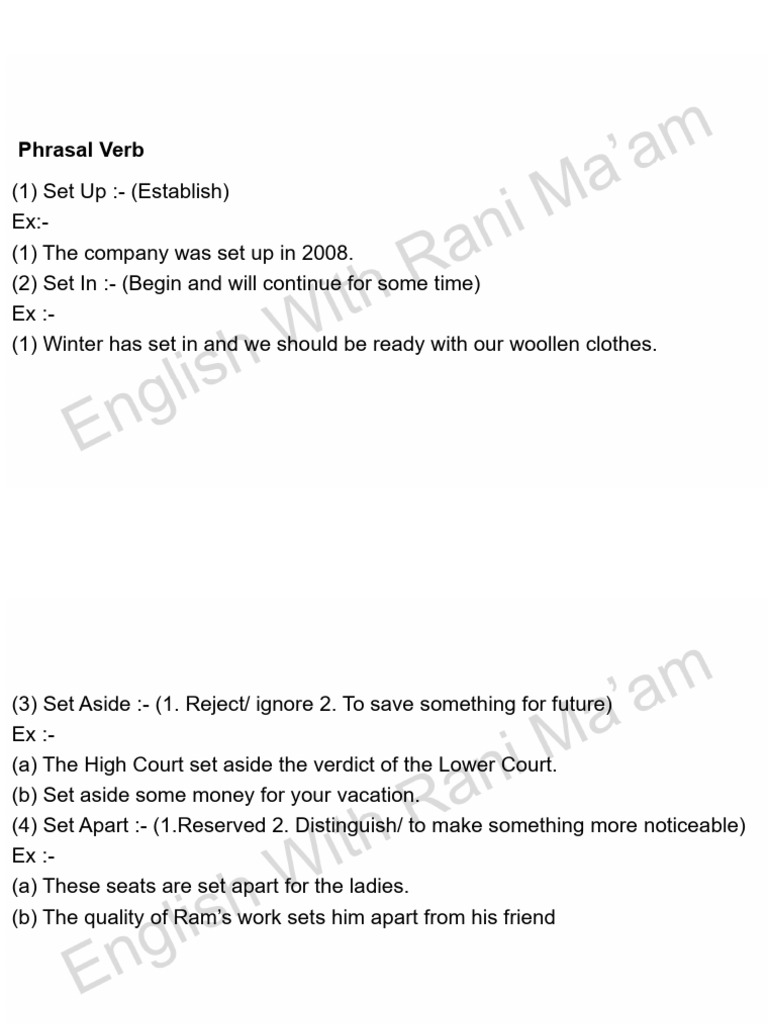 Phrasal Verb

(1) Set Up :- (Establish)
Ex:-
(1) The company was set up in 2008.
(2) Set In :- (Begin and will continue for some time)
Ex :-
(1) Winter has set in and we should be ready with our woollen clothes.

English With Rani Ma'am

(3) Set Aside :- (1. Reject/ ignore 2. To save something for future)
Ex :-
(a) The High Court set aside the verdict of the Lower Court.
(b) Set aside some money for your vacation.
(4) Set Apart :- (1.Reserved 2. Distinguish/ to make something more noticeable)
Ex :-
(a) These seats are set apart for the ladies.
(b) The quality of Ram's work sets him apart from his friend

English With Rani Ma'am